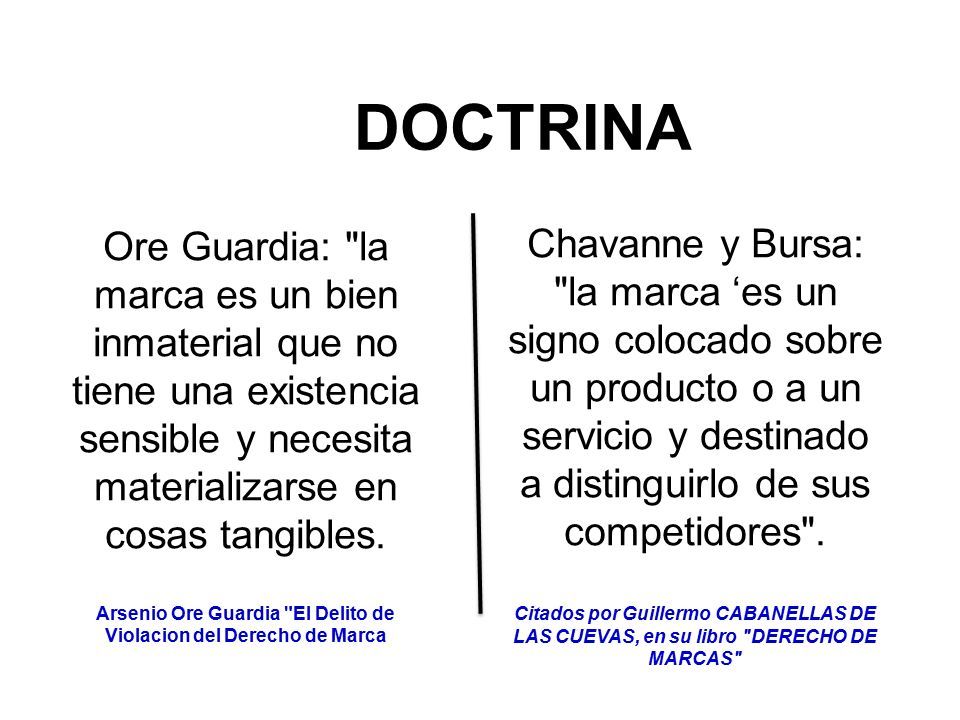 DOCTRINA

Ore Guardia: "la marca es un bien inmaterial que no tiene una existencia sensible y necesita materializarse en cosas tangibles.

Arsenio Ore Guardia "El Delito de Violacion del Derecho de Marca

Chavanne y Bursa: "la marca ‘es un signo colocado sobre un producto o a un servicio y destinado a distinguirlo de sus competidores".

Citados por Guillermo CABANELLAS DE LAS CUEVAS, en su libro "DERECHO DE MARCAS"